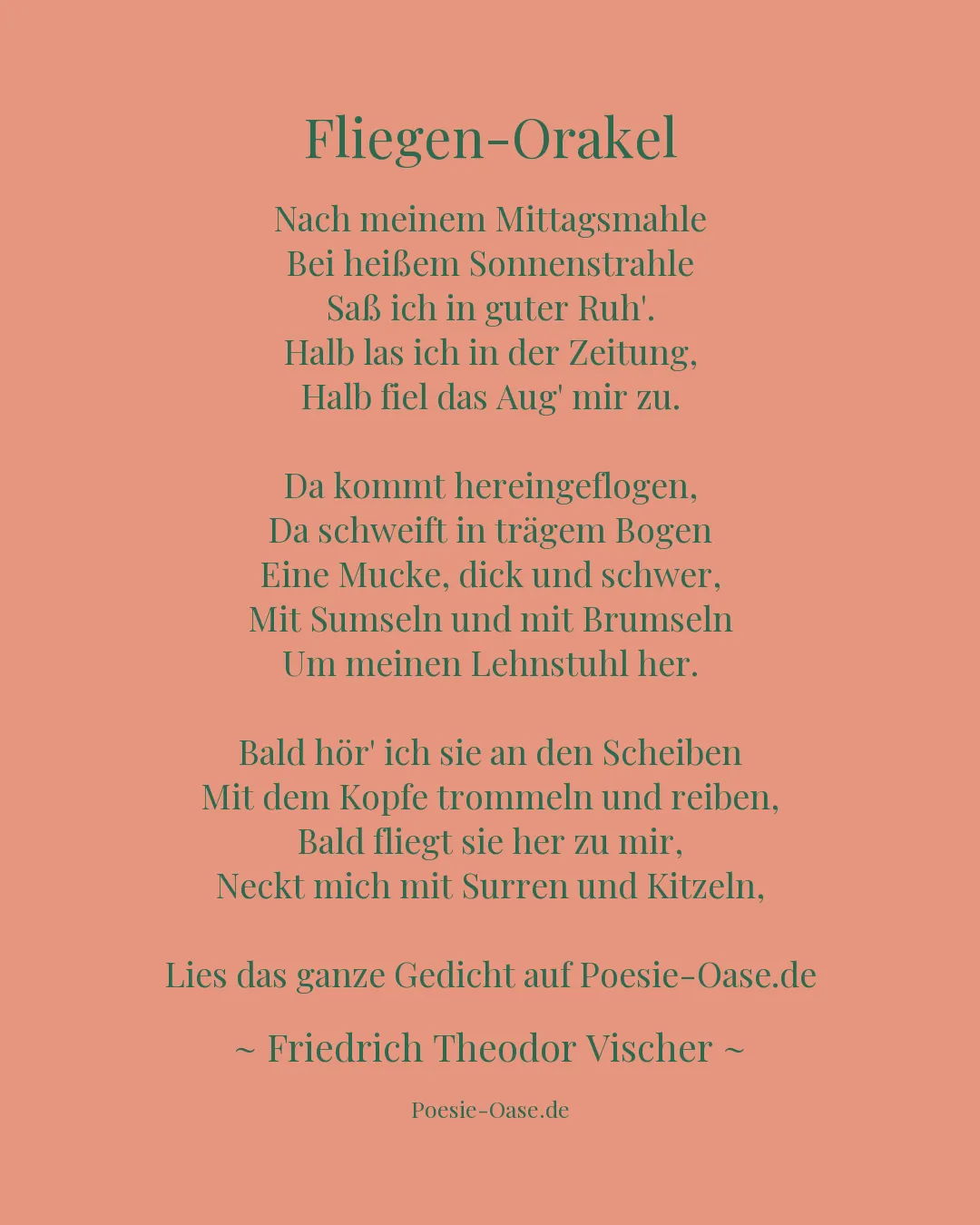 Fliegen-Orakel

Nach meinem Mittagsmahle
Bei heißem Sonnenstrahle
Saß ich in guter Ruh'.
Halb las ich in der Zeitung,
Halb fiel das Aug' mir zu.

Da kommt hereingeflogen,
Da schweift in trägem Bogen
Eine Mucke, dick und schwer,
Mit Sumseln und mit Brumseln
Um meinen Lehnstuhl her.

Bald hör' ich sie an den Scheiben
Mit dem Kopfe trommeln und reiben,
Bald fliegt sie her zu mir,
Neckt mich mit Surren und Kitzeln,

Lies das ganze Gedicht auf Poesie-Oase.de

~ Friedrich Theodor Vischer ~

Poesie-Oase.de